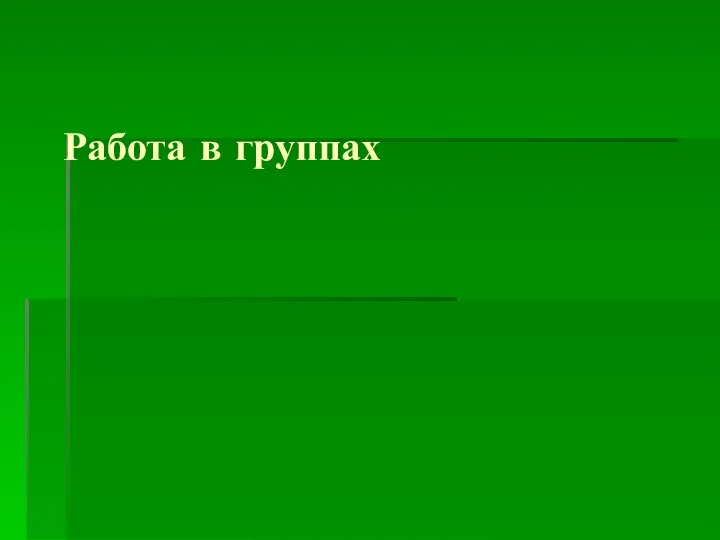 Работа в группах